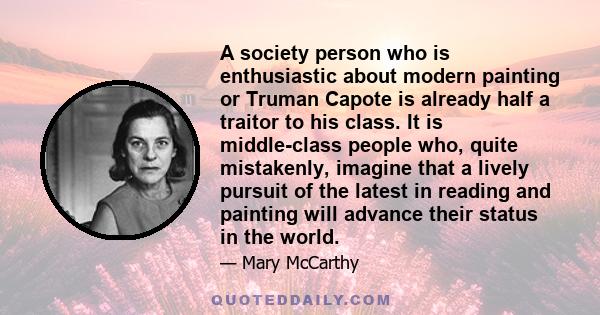 A society person who is enthusiastic about modern painting or Truman Capote is already half a traitor to his class. It is middle-class people who, quite mistakenly, imagine that a lively pursuit of the latest in reading and painting will advance their status in the world.

— Mary McCarthy

QUOTEDDAILY.COM